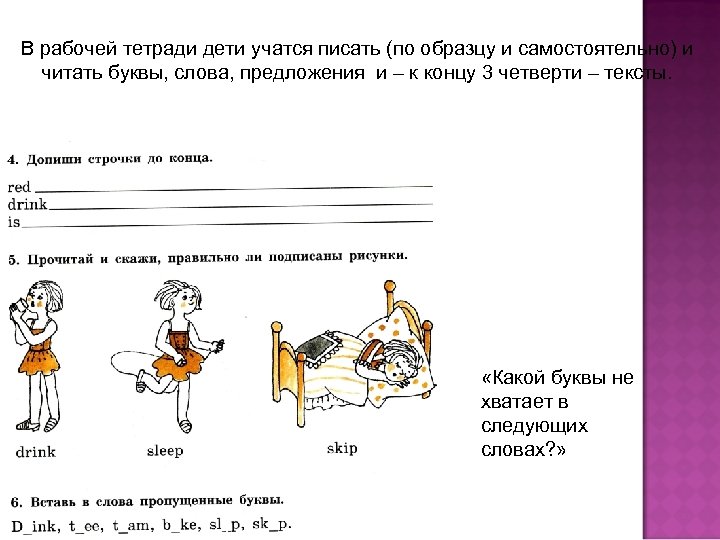 В рабочей тетради дети учатся писать (по образцу и самостоятельно) и читать буквы, слова, предложения и – к концу 3 четверти – тексты.

4. Допиши строчки до конца.

red
drink
is

5. Прочитай и скажи, правильно ли подписаны рисунки.

drink

sleep

skip

«Какой буквы не хватает в следующих словах?»

6. Вставь в слова пропущенные буквы.

D_ink, t_ee, t_am, b_ke, sl_p, sk_p.